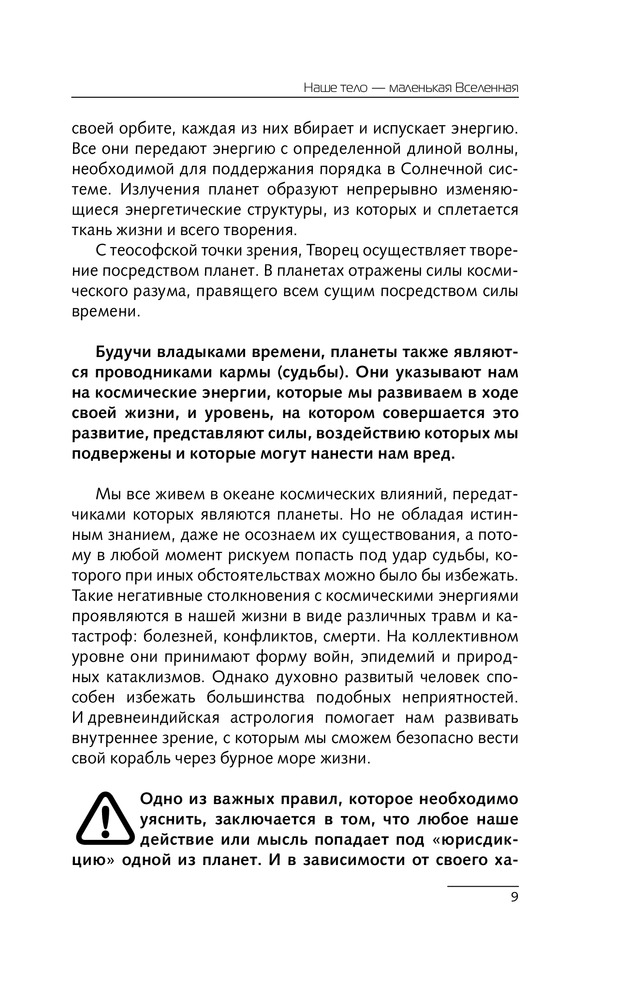 Наше тело — маленькая Вселенная

своей орбите, каждая из них вбирает и испускает энергию. Все они передают энергию с определенной длиной волны, необходимой для поддержания порядка в Солнечной системе. Излучения планет образуют непрерывно изменяющиеся энергетические структуры, из которых и сплетается ткань жизни и всего творения.

С теософской точки зрения, Творец осуществляет творение посредством планет. В планетах отражены силы космического разума, правящего всем сущим посредством силы времени.

Будучи владыками времени, планеты также являются проводниками кармы (судьбы). Они указывают нам на космические энергии, которые мы развиваем в ходе своей жизни, и уровень, на котором совершается это развитие, представляют силы, воздействию которых мы подвержены и которые могут нанести нам вред.

Мы все живем в океане космических влияний, передатчиками которых являются планеты. Но не обладая истинным знанием, даже не осознаем их существования, а потому в любой момент рискуем попасть под удар судьбы, которого при иных обстоятельствах можно было бы избежать. Такие негативные столкновения с космическими энергиями проявляются в нашей жизни в виде различных травм и катастроф: болезней, конфликтов, смерти. На коллективном уровне они принимают форму войн, эпидемий и природных катаклизмов. Однако духовно развитый человек способен избежать большинства подобных неприятностей. И древнеиндийская астрология помогает нам развивать внутреннее зрение, с которым мы сможем безопасно вести свой корабль через бурное море жизни.

Одно из важных правил, которое необходимо уяснить, заключается в том, что любое наше действие или мысль попадает под «юрисдикцию» одной из планет. И в зависимости от своего ха-

9